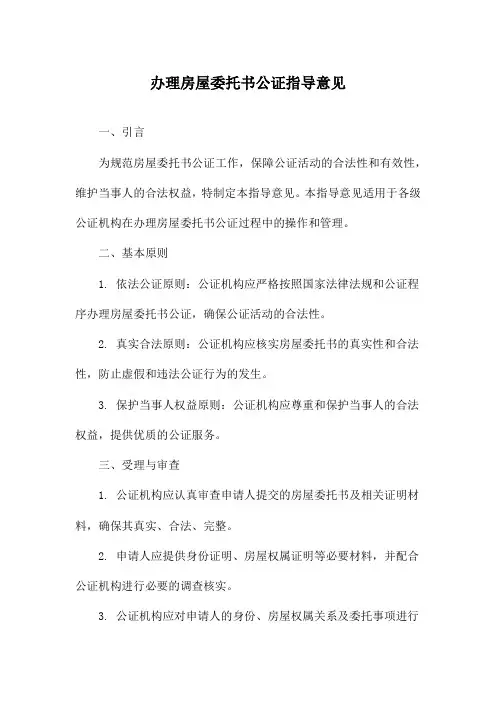 办理房屋委托书公证指导意见

一、引言

为规范房屋委托书公证工作，保障公证活动的合法性和有效性，维护当事人的合法权益，特制定本指导意见。本指导意见适用于各级公证机构在办理房屋委托书公证过程中的操作和管理。

二、基本原则

1. 依法公证原则：公证机构应严格按照国家法律法规和公证程序办理房屋委托书公证，确保公证活动的合法性。

2. 真实合法原则：公证机构应核实房屋委托书的真实性和合法性，防止虚假和违法公证行为的发生。

3. 保护当事人权益原则：公证机构应尊重和保护当事人的合法权益，提供优质的公证服务。

三、受理与审查

1. 公证机构应认真审查申请人提交的房屋委托书及相关证明材料，确保其真实、合法、完整。

2. 申请人应提供身份证明、房屋权属证明等必要材料，并配合公证机构进行必要的调查核实。

3. 公证机构应对申请人的身份、房屋权属关系及委托事项进行